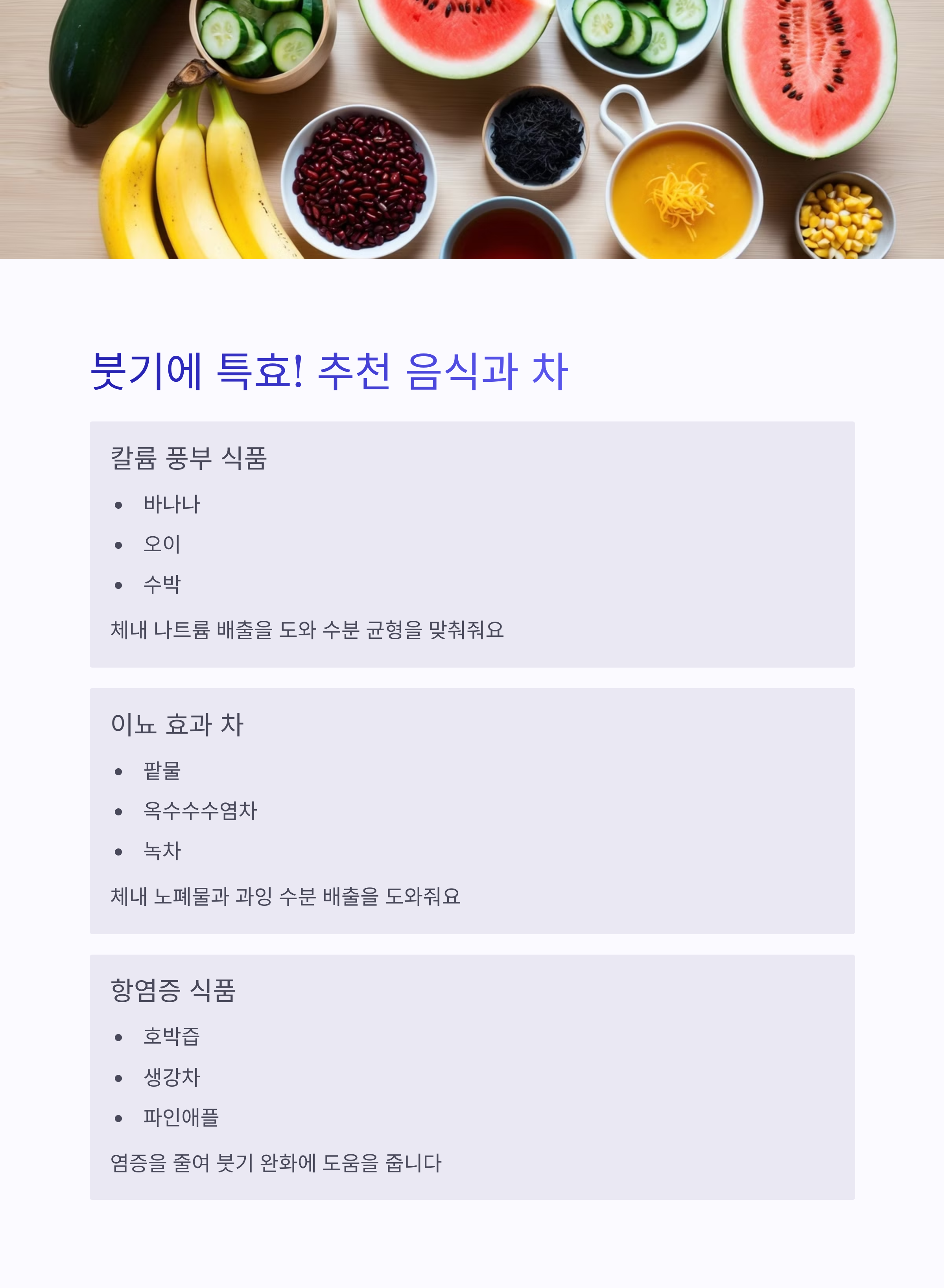 붓기에 특효! 추천 음식과 차

칼륨 풍부 식품

• 바나나
• 오이
• 수박

체내 나트륨 배출을 도와 수분 균형을 맞춰줘요

이뇨 효과 차

• 팥물
• 옥수수수염차
• 녹차

체내 노폐물과 과잉 수분 배출을 도와줘요

항염증 식품

• 호박즙
• 생강차
• 파인애플

염증을 줄여 붓기 완화에 도움을 줍니다